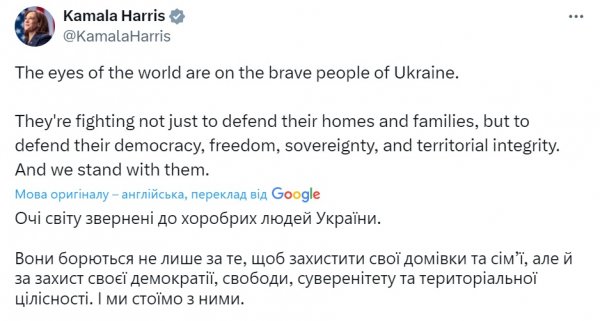 Kamala Harris
@KamalaHarris

The eyes of the world are on the brave people of Ukraine.

They're fighting not just to defend their homes and families, but to defend their democracy, freedom, sovereignty, and territorial integrity. And we stand with them.

Мова оригіналу – англійська, переклад від Google

Очі світу звернені до хоробрих людей України.

Вони борються не лише за те, щоб захистити свої домівки та сім'ї, але й за захист своєї демократії, свободи, суверенітету та територіальної цілісності. І ми стоїмо з ними.